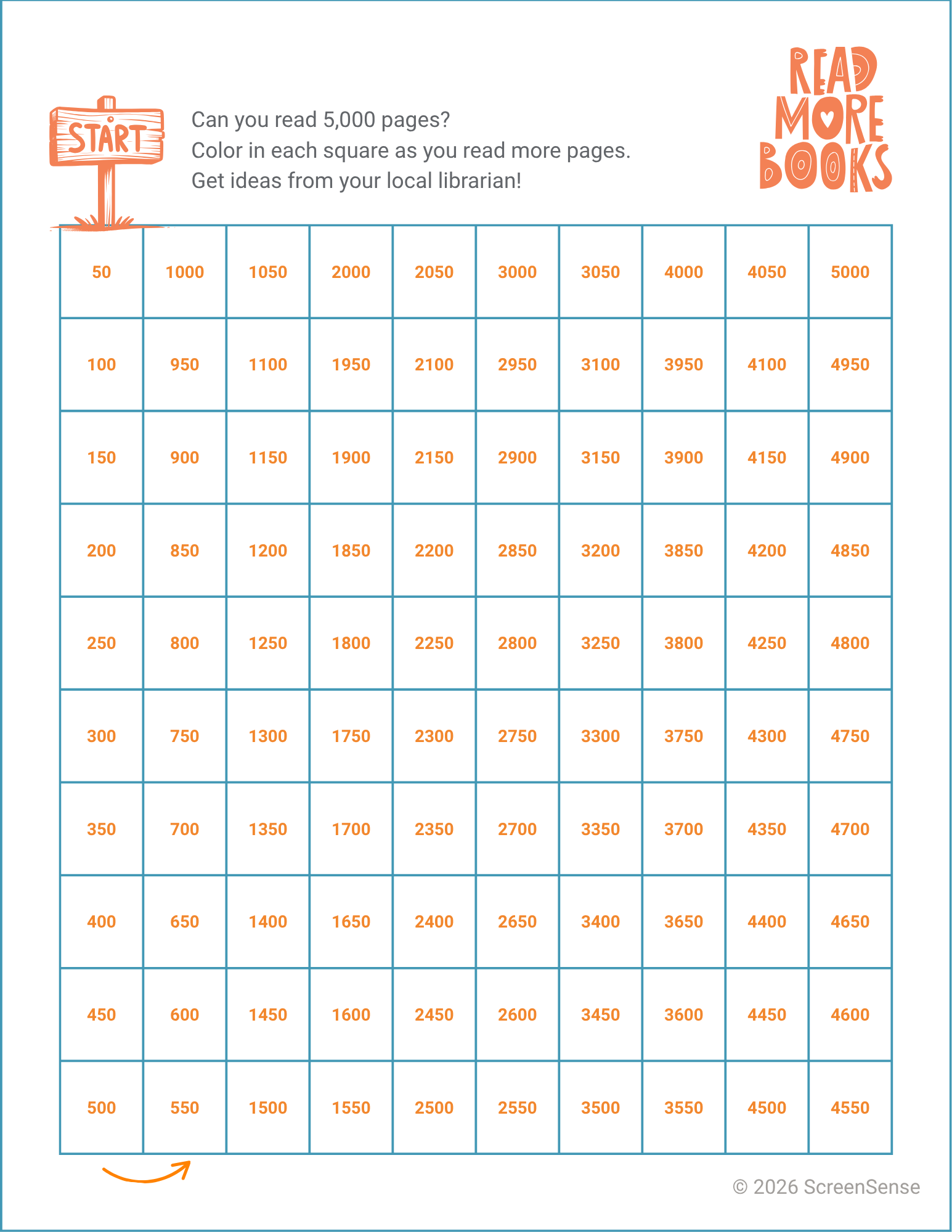 START

Can you read 5,000 pages?
Color in each square as you read more pages.
Get ideas from your local librarian!

READ MORE BOOKS

| 50 | 1000 | 1050 | 2000 | 2050 | 3000 | 3050 | 4000 | 4050 | 5000 |
|---|---|---|---|---|---|---|---|---|---|
| 100 | 950 | 1100 | 1950 | 2100 | 2950 | 3100 | 3950 | 4100 | 4950 |
| 150 | 900 | 1150 | 1900 | 2150 | 2900 | 3150 | 3900 | 4150 | 4900 |
| 200 | 850 | 1200 | 1850 | 2200 | 2850 | 3200 | 3850 | 4200 | 4850 |
| 250 | 800 | 1250 | 1800 | 2250 | 2800 | 3250 | 3800 | 4250 | 4800 |
| 300 | 750 | 1300 | 1750 | 2300 | 2750 | 3300 | 3750 | 4300 | 4750 |
| 350 | 700 | 1350 | 1700 | 2350 | 2700 | 3350 | 3700 | 4350 | 4700 |
| 400 | 650 | 1400 | 1650 | 2400 | 2650 | 3400 | 3650 | 4400 | 4650 |
| 450 | 600 | 1450 | 1600 | 2450 | 2600 | 3450 | 3600 | 4450 | 4600 |
| 500 | 550 | 1500 | 1550 | 2500 | 2550 | 3500 | 3550 | 4500 | 4550 |

© 2026 ScreenSense